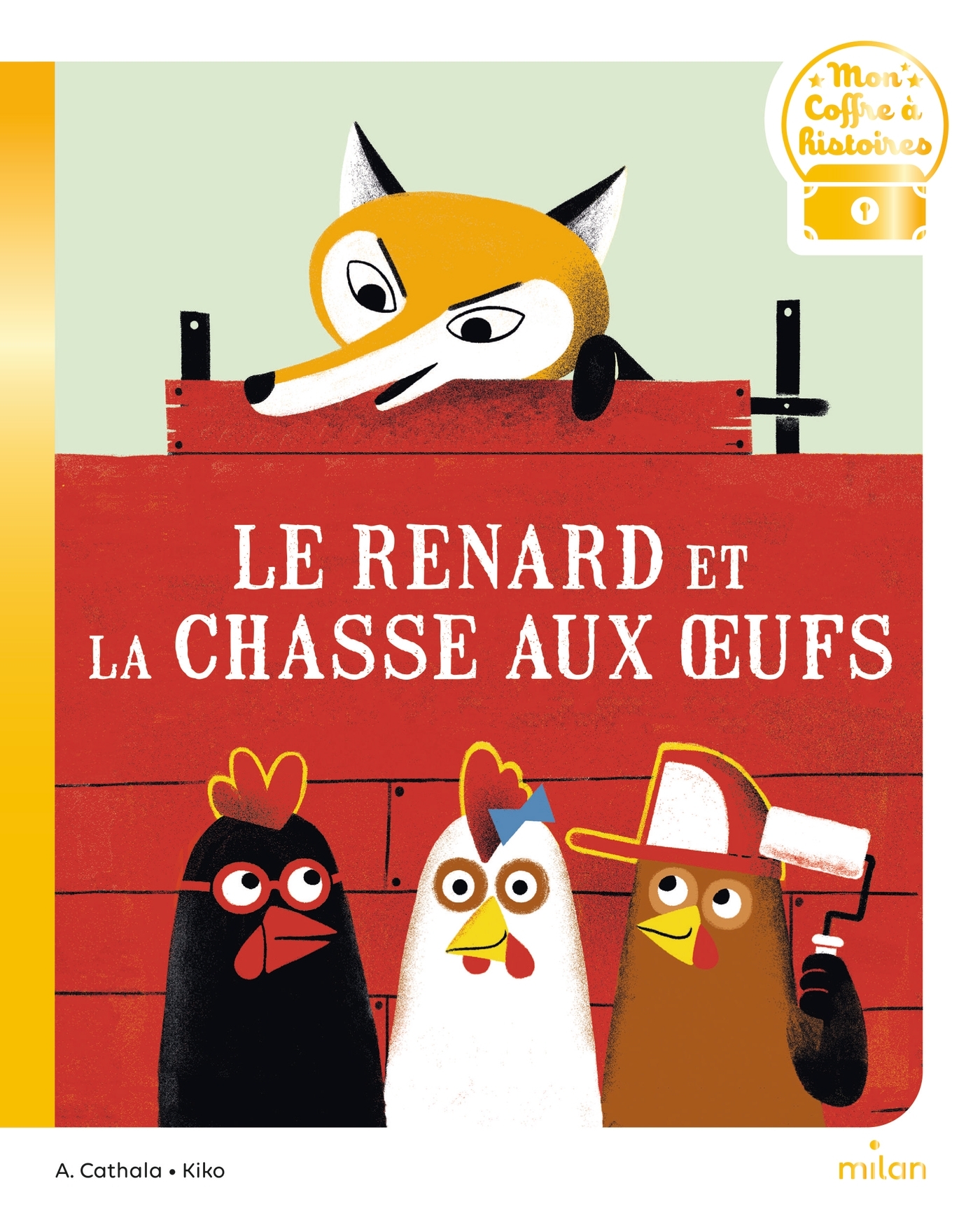 Mon Coffre à histoires

LE RENARD ET LA CHASSE AUX ŒUFS

A. Cathala • Kiko

milan